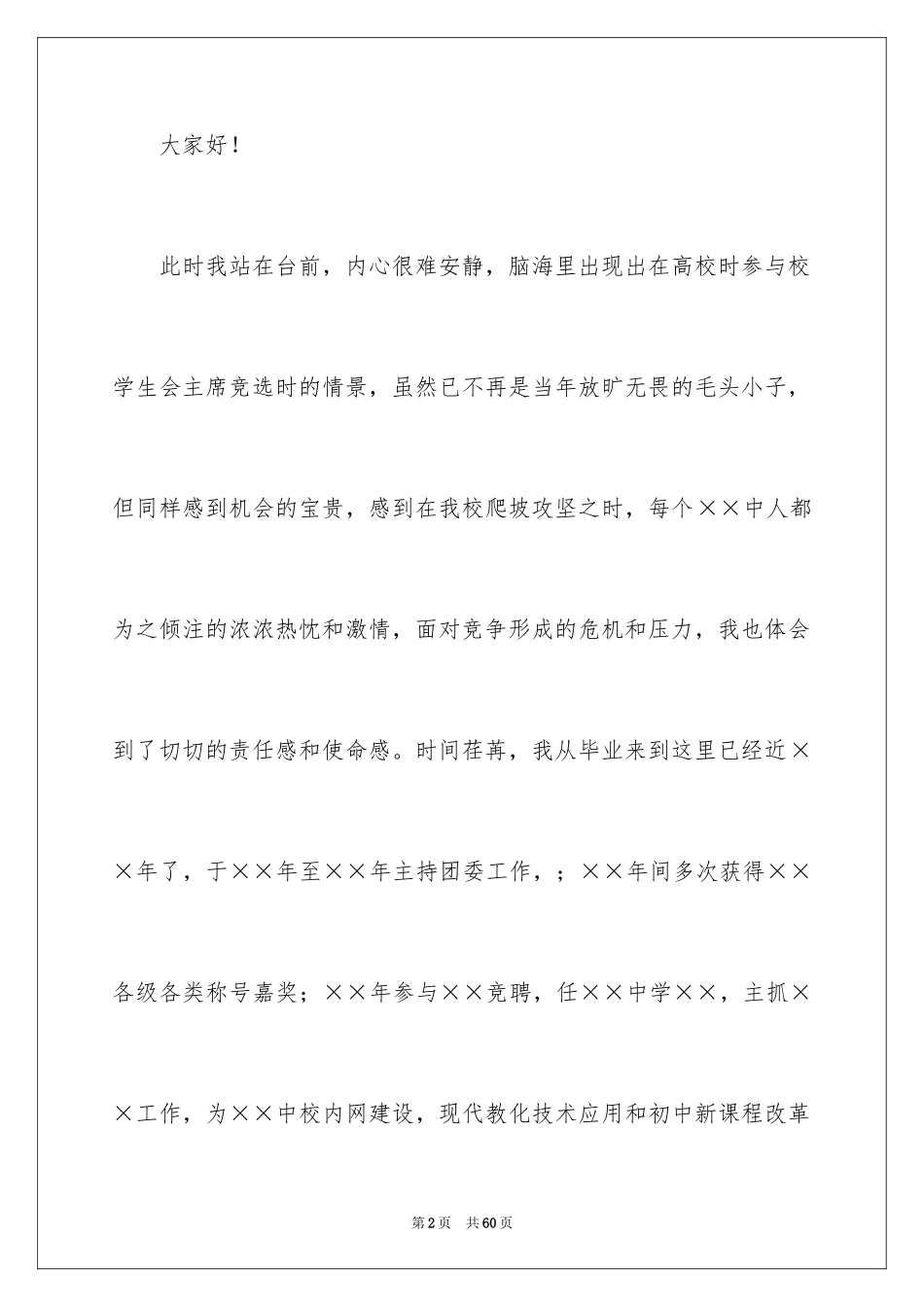 大家好！

此时我站在台前，内心很难安静，脑海里出现出在高校时参与校学生会主席竞选时的情景，虽然已不再是当年放旷无畏的毛头小子，但同样感到机会的宝贵，感到在我校爬坡攻坚之时，每个××中人都为之倾注的浓浓热忱和激情，面对竞争形成的危机和压力，我也体会到了切切的责任感和使命感。时间荏苒，我从毕业来到这里已经近××年了，于××年至××年主持团委工作，；××年间多次获得××各级各类称号嘉奖；××年参与××竞聘，任××中学××，主抓××工作，为××中校内网建设，现代教化技术应用和初中新课程改革

第2页 共60页